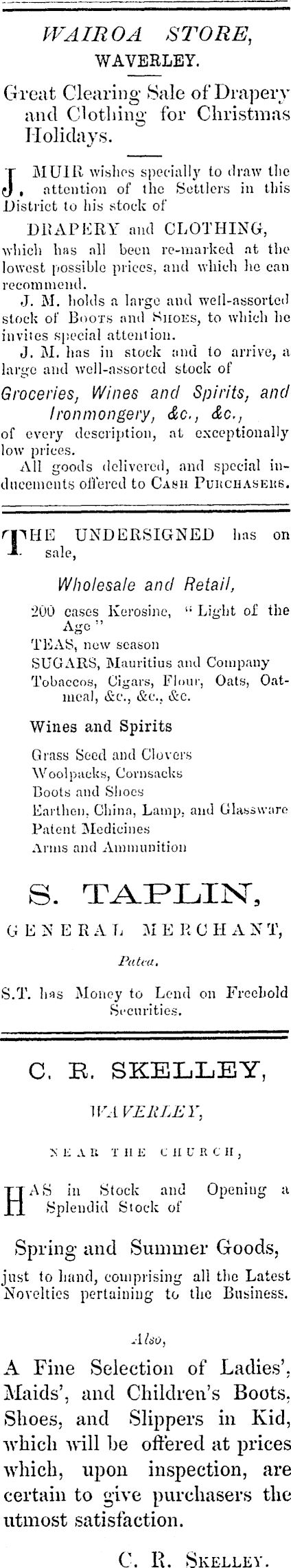 WAIROA STORE, WAVERLEY.

Great Clearing Sale of Drapery and Clothing for Christmas Holidays.

J. MUIR wishes specially to draw the attention of the Settlers in this District to his stock of

DRAPERY and CLOTHING,

which has all been re-marked at the lowest possible prices, and which he can recommend.

J. M. holds a large and well-assorted stock of BOOTS and SHOES, to which he invites special attention.

J. M. has in stock and to arrive, a large and well-assorted stock of

Groceries, Wines and Spirits, and Ironmongery, &c., &c.,

of every description, at exceptionally low prices.

All goods delivered, and special inducements offered to CASH PURCHASERS.

THE UNDERSIGNED has on sale,

Wholesale and Retail,

200 cases Kerosine, "Light of the Age"
TEAS, new season
SUGARS, Mauritius and Company
Tobaccos, Cigars, Flour, Oats, Oatmeal, &c., &c., &c.

Wines and Spirits

Grass Seed and Clovers
Woolpacks, Cornsacks
Boots and Shoes
Earthen, China, Lamp, and Glassware
Patent Medicines
Arms and Ammunition

S. TAPLIN,

GENERAL MERCHANT,

Patea.

S.T. has Money to Lend on Freehold Securities.

C. R. SKELLEY,

WAVERLEY,

NEAR THE CHURCH,

HAS in Stock and Opening a Splendid Stock of

Spring and Summer Goods,

just to hand, comprising all the Latest Novelties pertaining to the Business.

Also,

A Fine Selection of Ladies', Maids', and Children's Boots, Shoes, and Slippers in Kid, which will be offered at prices which, upon inspection, are certain to give purchasers the utmost satisfaction.

C. R. SKELLEY.